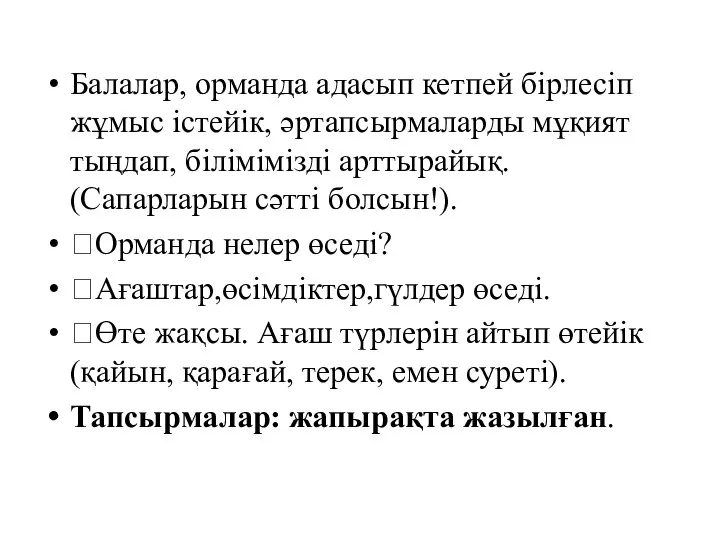 • Балалар, орманда адасып кетпей бірлесіп жұмыс істейік, әртапсырмаларды мұқият тыңдап, білімімізді арттырайық. (Сапарларын сәтті болсын!).

• □Орманда нелер өседі?

• □Ағаштар,өсімдіктер,гүлдер өседі.

• □Өте жақсы. Ағаш түрлерін айтып өтейік (қайын, қарағай, терек, емен суреті).

• **Тапсырмалар: жапырақта жазылған**.